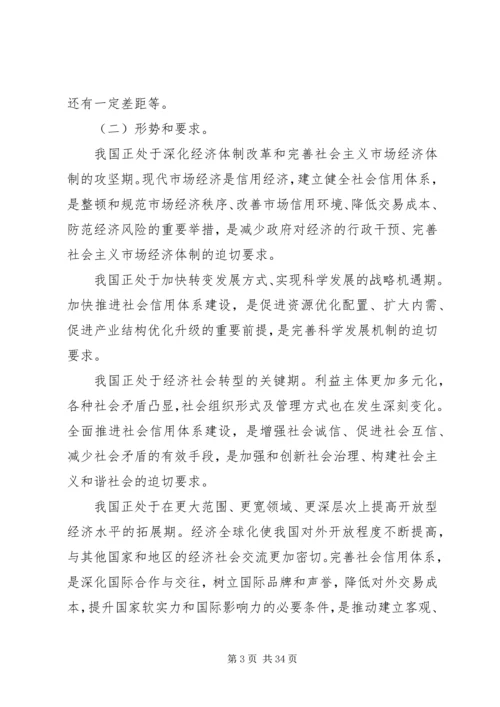 还有一定差距等。

（二）形势和要求。

我国正处于深化经济体制改革和完善社会主义市场经济体制的攻坚期。现代市场经济是信用经济，建立健全社会信用体系，是整顿和规范市场经济秩序、改善市场信用环境、降低交易成本、防范经济风险的重要举措，是减少政府对经济的行政干预、完善社会主义市场经济体制的迫切要求。

我国正处于加快转变发展方式、实现科学发展的战略机遇期。加快推进社会信用体系建设，是促进资源优化配置、扩大内需、促进产业结构优化升级的重要前提，是完善科学发展机制的迫切要求。

我国正处于经济社会转型的关键期。利益主体更加多元化，各种社会矛盾凸显，社会组织形式及管理方式也在发生深刻变化。全面推进社会信用体系建设，是增强社会诚信、促进社会互信、减少社会矛盾的有效手段，是加强和创新社会治理、构建社会主义和谐社会的迫切要求。

我国正处于在更大范围、更宽领域、更深层次上提高开放型经济水平的拓展期。经济全球化使我国对外开放程度不断提高，与其他国家和地区的经济社会交流更加密切。完善社会信用体系，是深化国际合作与交往，树立国际品牌和声誉，降低对外交易成本，提升国家软实力和国际影响力的必要条件，是推动建立客观、

第 3 页 共 34 页